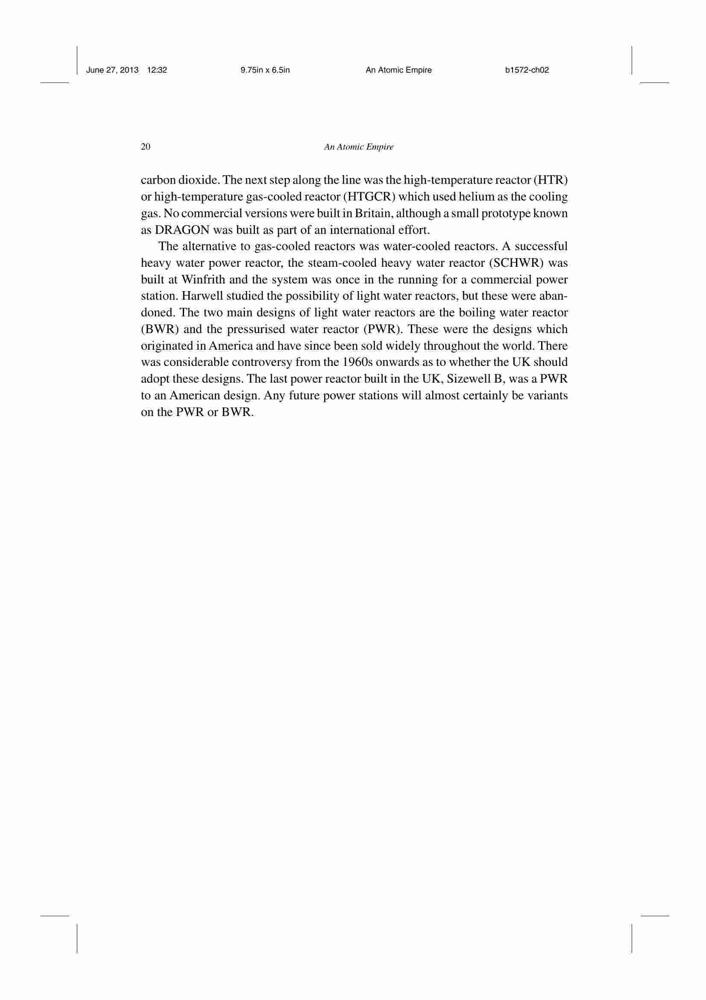 June 27, 2013 12:32 9.75in x 6.5in An Atomic Empire b1572-ch02

20 An Atomic Empire

carbon dioxide. The next step along the line was the high-temperature reactor (HTR) or high-temperature gas-cooled reactor (HTGCR) which used helium as the cooling gas. No commercial versions were built in Britain, although a small prototype known as DRAGON was built as part of an international effort.

The alternative to gas-cooled reactors was water-cooled reactors. A successful heavy water power reactor, the steam-cooled heavy water reactor (SCHWR) was built at Winfrith and the system was once in the running for a commercial power station. Harwell studied the possibility of light water reactors, but these were abandoned. The two main designs of light water reactors are the boiling water reactor (BWR) and the pressurised water reactor (PWR). These were the designs which originated in America and have since been sold widely throughout the world. There was considerable controversy from the 1960s onwards as to whether the UK should adopt these designs. The last power reactor built in the UK, Sizewell B, was a PWR to an American design. Any future power stations will almost certainly be variants on the PWR or BWR.